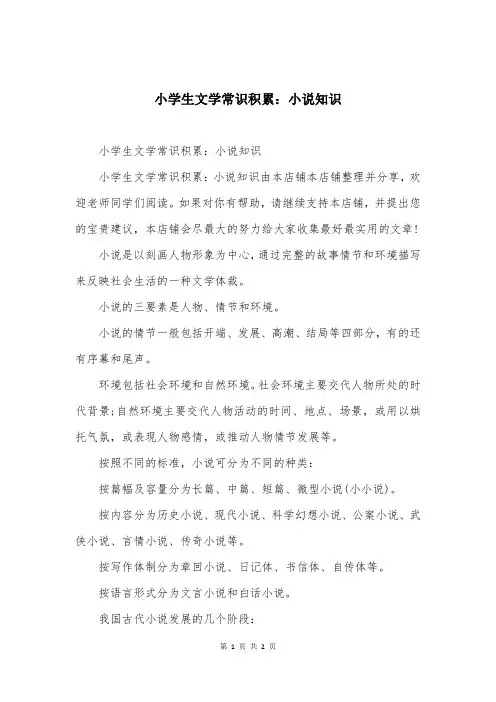 小学生文学常识积累：小说知识

小学生文学常识积累：小说知识

小学生文学常识积累：小说知识由本店铺本店铺整理并分享，欢迎老师同学们阅读。如果对你有帮助，请继续支持本店铺，并提出您的宝贵建议，本店铺会尽最大的努力给大家收集最好最实用的文章！

小说是以刻画人物形象为中心，通过完整的故事情节和环境描写来反映社会生活的一种文学体裁。

小说的三要素是人物、情节和环境。

小说的情节一般包括开端、发展、高潮、结局等四部分，有的还有序幕和尾声。

环境包括社会环境和自然环境。社会环境主要交代人物所处的时代背景;自然环境主要交代人物活动的时间、地点、场景，或用以烘托气氛，或表现人物感情，或推动人物情节发展等。

按照不同的标准，小说可分为不同的种类：

按篇幅及容量分为长篇、中篇、短篇、微型小说(小小说)。

按内容分为历史小说、现代小说、科学幻想小说、公案小说、武侠小说、言情小说、传奇小说等。

按写作体制分为章回小说、日记体、书信体、自传体等。

按语言形式分为文言小说和白话小说。

我国古代小说发展的几个阶段：

第 1 页 共 2 页